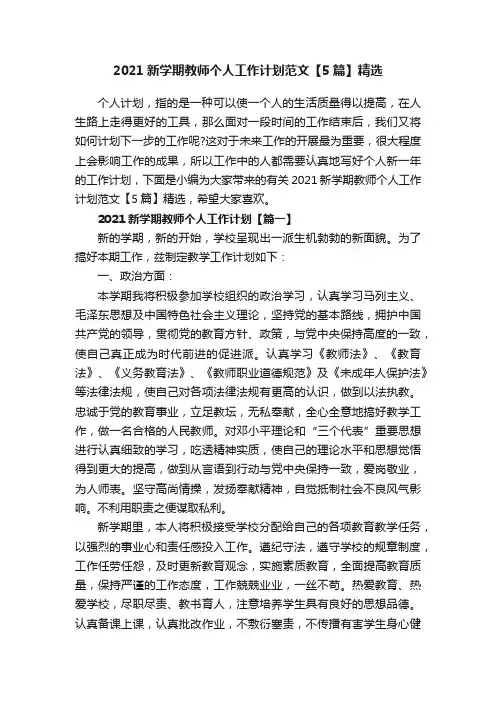 2021 新学期教师个人工作计划范文【5 篇】精选

个人计划，指的是一种可以使一个人的生活质量得以提高，在人生路上走得更好的工具，那么面对一段时间的工作结束后，我们又将如何计划下一步的工作呢?这对于未来工作的开展最为重要，很大程度上会影响工作的成果，所以工作中的人都需要认真地写好个人新一年的工作计划，下面是小编为大家带来的有关 2021 新学期教师个人工作计划范文【5 篇】精选，希望大家喜欢。

2021 新学期教师个人工作计划【篇一】

新的学期，新的开始，学校呈现出一派生机勃勃的新面貌。为了搞好本期工作，兹制定教学工作计划如下：

一、政治方面：

本学期我将积极参加学校组织的政治学习，认真学习马列主义、毛泽东思想及中国特色社会主义理论，坚持党的基本路线，拥护中国共产党的领导，贯彻党的教育方针、政策，与党中央保持高度的一致，使自己真正成为时代前进的促进派。认真学习《教师法》、《教育法》、《义务教育法》、《教师职业道德规范》及《未成年人保护法》等法律法规，使自己对各项法律法规有更高的认识，做到以法执教。忠诚于党的教育事业，立足教坛，无私奉献，全心全意地搞好教学工作，做一名合格的人民教师。对邓小平理论和“三个代表”重要思想进行认真细致的学习，吃透精神实质，使自己的理论水平和思想觉悟得到更大的提高，做到从言语到行动与党中央保持一致，爱岗敬业，为人师表。坚守高尚情操，发扬奉献精神，自觉抵制社会不良风气影响。不利用职责之便谋取私利。

新学期里，本人将积极接受学校分配给自己的各项教育教学任务，以强烈的事业心和责任感投入工作。遵纪守法，遵守学校的规章制度，工作任劳任怨，及时更新教育观念，实施素质教育，全面提高教育质量，保持严谨的工作态度，工作兢兢业业，一丝不苟。热爱教育、热爱学校，尽职尽责、教书育人，注意培养学生具有良好的思想品德。认真备课上课，认真批改作业，不敷衍塞责，不传播有害学生身心健